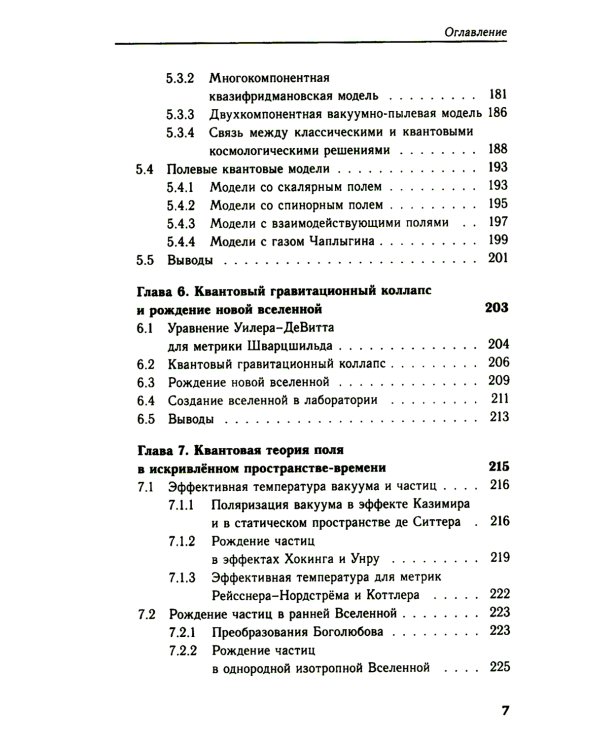 Оглавление

5.3.2 Многокомпонентная квазифридмановская модель 181
5.3.3 Двухкомпонентная вакуумно-пылевая модель 186
5.3.4 Связь между классическими и квантовыми космологическими решениями 188
5.4 Полевые квантовые модели 193
5.4.1 Модели со скалярным полем 193
5.4.2 Модели со спинорным полем 195
5.4.3 Модели с взаимодействующими полями 197
5.4.4 Модели с газом Чаплыгина 199
5.5 Выводы 201

Глава 6. Квантовый гравитационный коллапс и рождение новой вселенной 203
6.1 Уравнение Уилера–ДеВитта для метрики Шварцшильда 204
6.2 Квантовый гравитационный коллапс 206
6.3 Рождение новой вселенной 209
6.4 Создание вселенной в лаборатории 211
6.5 Выводы 213

Глава 7. Квантовая теория поля в искривлённом пространстве-времени 215
7.1 Эффективная температура вакуума и частиц 216
7.1.1 Поляризация вакуума в эффекте Казимира и в статическом пространстве де Ситтера 216
7.1.2 Рождение частиц в эффектах Хокинга и Унру 219
7.1.3 Эффективная температура для метрик Рейсснера–Нордстрёма и Коттлера 222
7.2 Рождение частиц в ранней Вселенной 223
7.2.1 Преобразования Боголюбова 223
7.2.2 Рождение частиц в однородной изотропной Вселенной 225

7